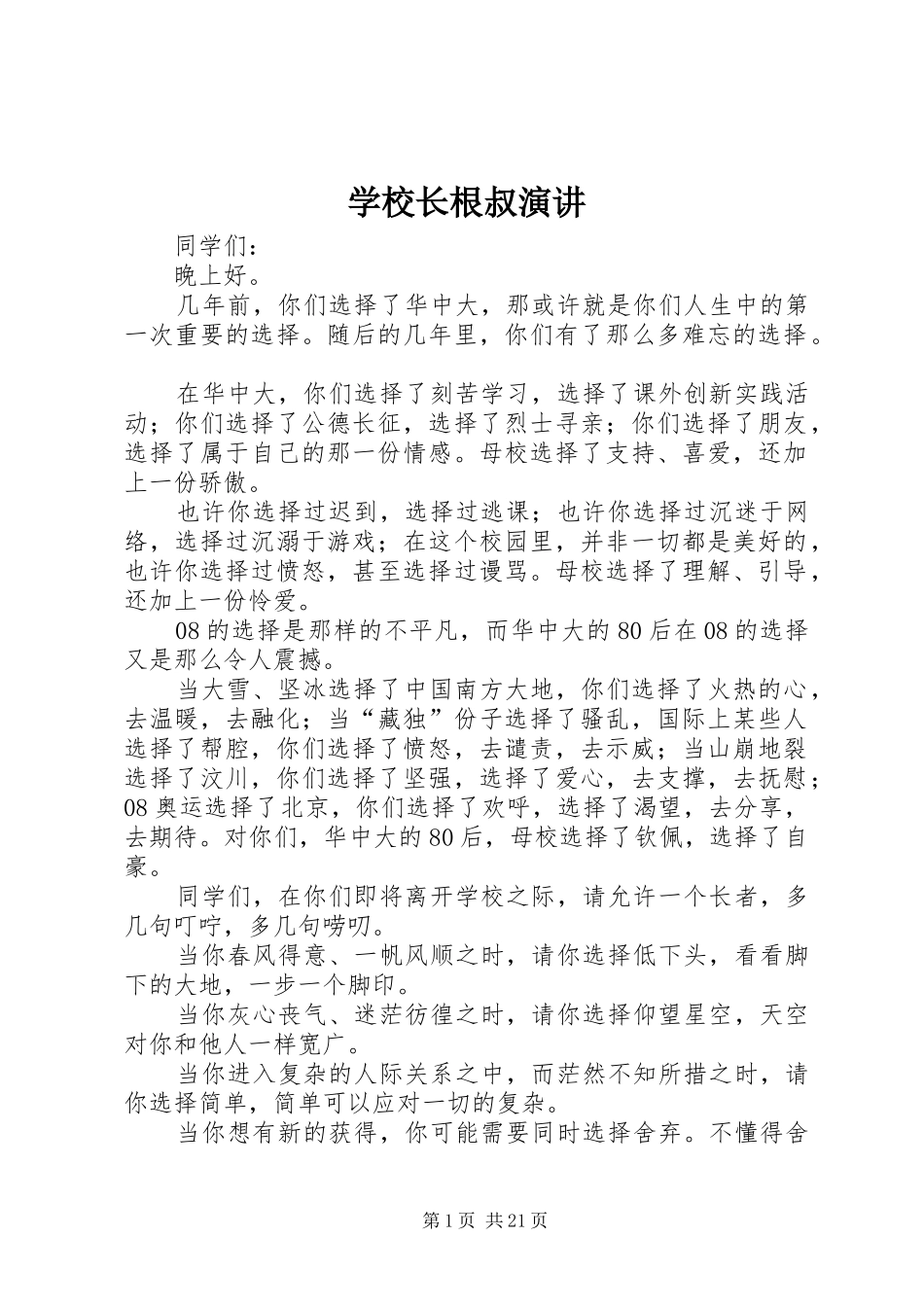 学校长根叔演讲

同学们：

晚上好。

几年前，你们选择了华中大，那或许就是你们人生中的第一次重要的选择。随后的几年里，你们有了那么多难忘的选择。

在华中大，你们选择了刻苦学习，选择了课外创新实践活动；你们选择了公德长征，选择了烈士寻亲；你们选择了朋友，选择了属于自己的那一份情感。母校选择了支持、喜爱，还加上一份骄傲。

也许你选择过迟到，选择过逃课；也许你选择过沉迷于网络，选择过沉溺于游戏；在这个校园里，并非一切都是美好的，也许你选择过愤怒，甚至选择过谩骂。母校选择了理解、引导，还加上一份怜爱。

08的选择是那样的不平凡，而华中大的80后在08的选择又是那么令人震撼。

当大雪、坚冰选择了中国南方大地，你们选择了火热的心，去温暖，去融化；当“藏独”份子选择了骚乱，国际上某些人选择了帮腔，你们选择了愤怒，去谴责，去示威；当山崩地裂选择了汶川，你们选择了坚强，选择了爱心，去支撑，去抚慰；08奥运选择了北京，你们选择了欢呼，选择了渴望，去分享，去期待。对你们，华中大的80后，母校选择了钦佩，选择了自豪。

同学们，在你们即将离开学校之际，请允许一个长者，多几句叮咛，多几句唠叨。

当你春风得意、一帆风顺之时，请你选择低下头，看看脚下的大地，一步一个脚印。

当你灰心丧气、迷茫彷徨之时，请你选择仰望星空，天空对你和他人一样宽广。

当你进入复杂的人际关系之中，而茫然不知所措之时，请你选择简单，简单可以应对一切的复杂。

当你想有新的获得，你可能需要同时选择舍弃。不懂得舍

第1页 共21页